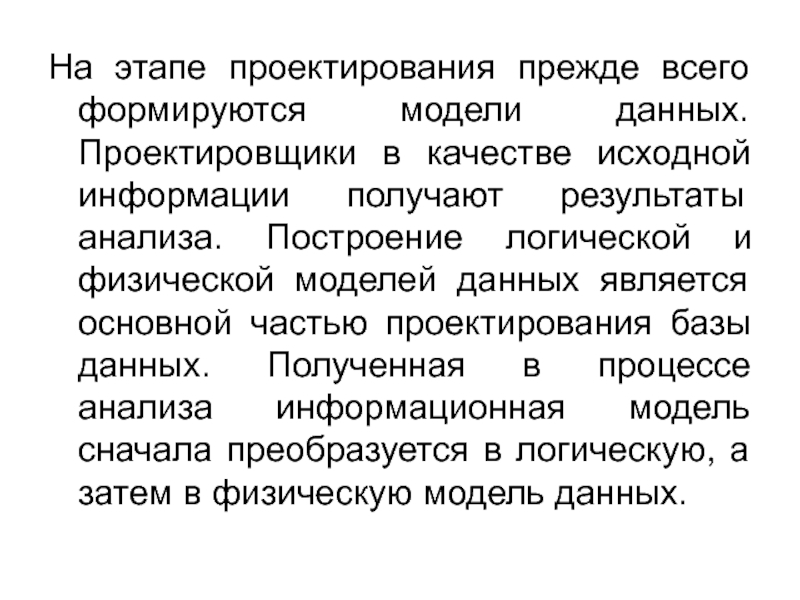 На этапе проектирования прежде всего формируются модели данных. Проектировщики в качестве исходной информации получают результаты анализа. Построение логической и физической моделей данных является основной частью проектирования базы данных. Полученная в процессе анализа информационная модель сначала преобразуется в логическую, а затем в физическую модель данных.